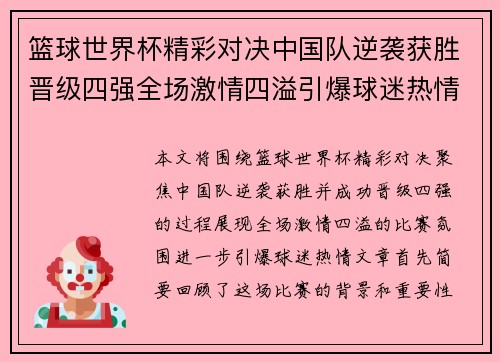 篮球世界杯精彩对决中国队逆袭获胜晋级四强全场激情四溢引爆球迷热情

本文将围绕篮球世界杯精彩对决聚焦中国队逆袭获胜并成功晋级四强的过程展现全场激情四溢的比赛氛围进一步引爆球迷热情文章首先简要回顾了这场比赛的背景和重要性